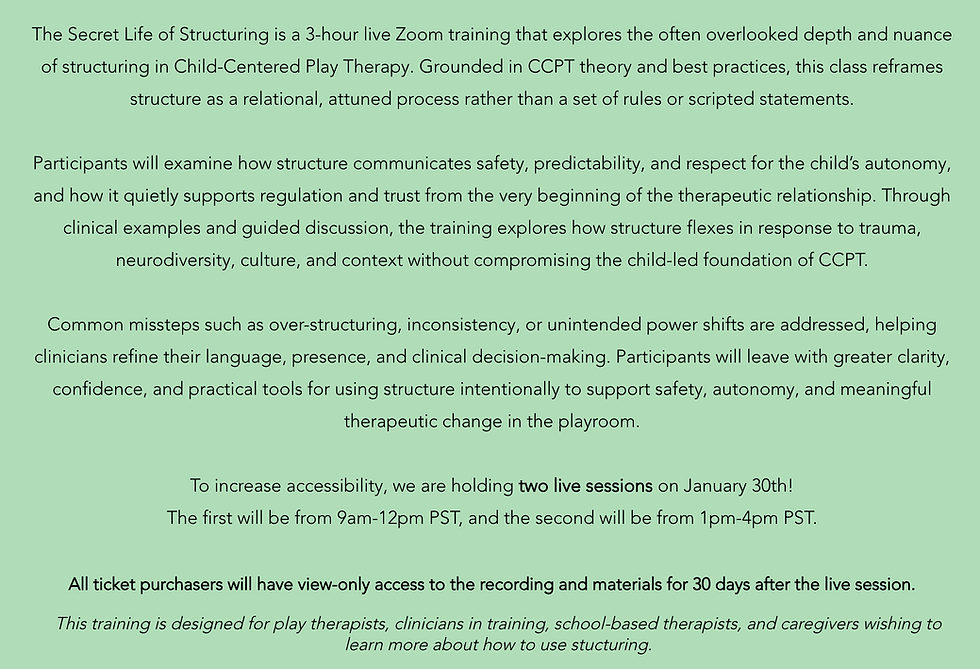 The Secret Life of Structuring is a 3-hour live Zoom training that explores the often overlooked depth and nuance of structuring in Child-Centered Play Therapy. Grounded in CCPT theory and best practices, this class reframes structure as a relational, attuned process rather than a set of rules or scripted statements.

Participants will examine how structure communicates safety, predictability, and respect for the child's autonomy, and how it quietly supports regulation and trust from the very beginning of the therapeutic relationship. Through clinical examples and guided discussion, the training explores how structure flexes in response to trauma, neurodiversity, culture, and context without compromising the child-led foundation of CCPT.

Common missteps such as over-structuring, inconsistency, or unintended power shifts are addressed, helping clinicians refine their language, presence, and clinical decision-making. Participants will leave with greater clarity, confidence, and practical tools for using structure intentionally to support safety, autonomy, and meaningful therapeutic change in the playroom.

To increase accessibility, we are holding two live sessions on January 30th!
The first will be from 9am-12pm PST, and the second will be from 1pm-4pm PST.

All ticket purchasers will have view-only access to the recording and materials for 30 days after the live session.

This training is designed for play therapists, clinicians in training, school-based therapists, and caregivers wishing to learn more about how to use stucturing.